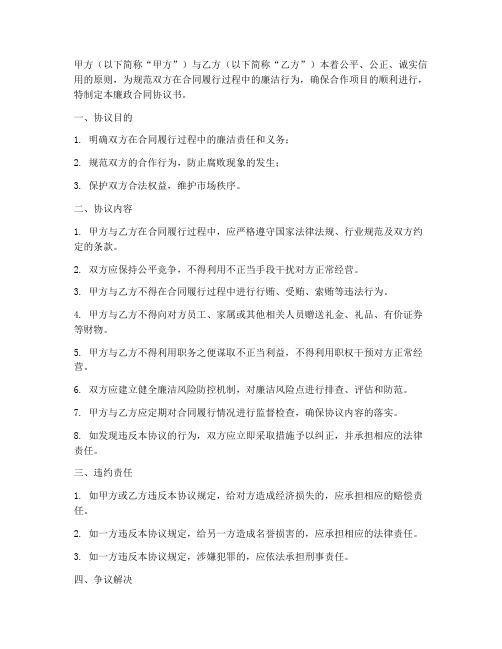 甲方（以下简称“甲方”）与乙方（以下简称“乙方”）本着公平、公正、诚实信用的原则，为规范双方在合同履行过程中的廉洁行为，确保合作项目的顺利进行，特制定本廉政合同协议书。

一、协议目的

1. 明确双方在合同履行过程中的廉洁责任和义务；

2. 规范双方的合作行为，防止腐败现象的发生；

3. 保护双方合法权益，维护市场秩序。

二、协议内容

1. 甲方与乙方在合同履行过程中，应严格遵守国家法律法规、行业规范及双方约定的条款。

2. 双方应保持公平竞争，不得利用不正当手段干扰对方正常经营。

3. 甲方与乙方不得在合同履行过程中进行行贿、受贿、索贿等违法行为。

4. 甲方与乙方不得向对方员工、家属或其他相关人员赠送礼金、礼品、有价证券等财物。

5. 甲方与乙方不得利用职务之便谋取不正当利益，不得利用职权干预对方正常经营。

6. 双方应建立健全廉洁风险防控机制，对廉洁风险点进行排查、评估和防范。

7. 甲方与乙方应定期对合同履行情况进行监督检查，确保协议内容的落实。

8. 如发现违反本协议的行为，双方应立即采取措施予以纠正，并承担相应的法律责任。

三、违约责任

1. 如甲方或乙方违反本协议规定，给对方造成经济损失的，应承担相应的赔偿责任。

2. 如一方违反本协议规定，给另一方造成名誉损害的，应承担相应的法律责任。

3. 如一方违反本协议规定，涉嫌犯罪的，应依法承担刑事责任。

四、争议解决